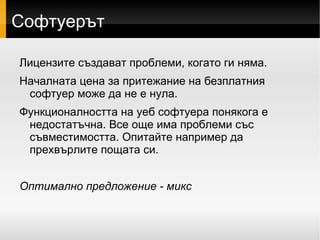 Софтуерът

Лицензите създават проблеми, когато ги няма.

Началната цена за притежание на безплатния софтуер може да не е нула.

Функционалността на уеб софтуера понякога е недостатъчна. Все още има проблеми със съвместимостта. Опитайте например да прехвърлите пощата си.

Оптимално предложение - микс